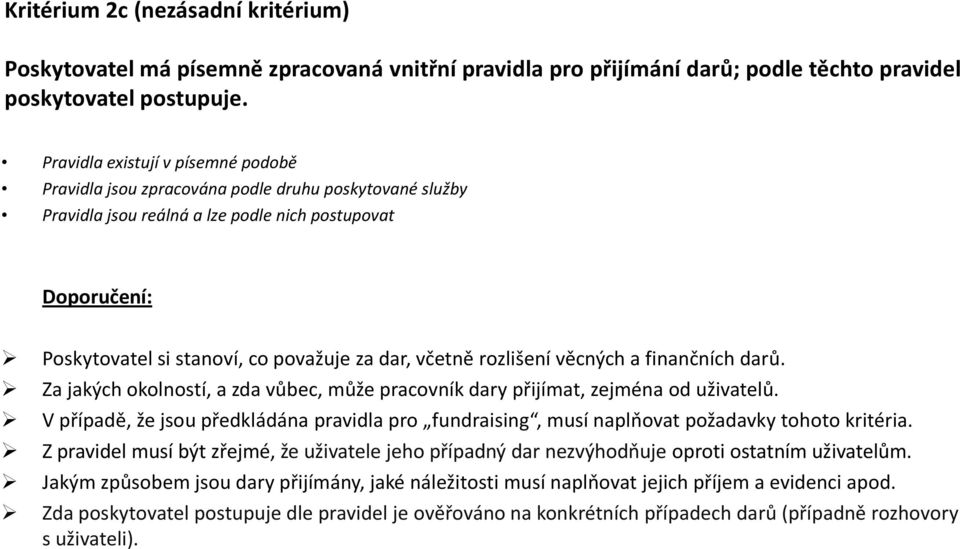 Kritérium 2c (nezásadní kritérium)

Poskytovatel má písemně zpracovaná vnitřní pravidla pro přijímání darů; podle těchto pravidel poskytovatel postupuje.

• Pravidla existují v písemné podobě
• Pravidla jsou zpracována podle druhu poskytované služby
• Pravidla jsou reálná a lze podle nich postupovat

Doporučení:

➢ Poskytovatel si stanoví, co považuje za dar, včetně rozlišení věcných a finančních darů.
➢ Za jakých okolností, a zda vůbec, může pracovník dary přijímat, zejména od uživatelů.
➢ V případě, že jsou předkládána pravidla pro „fundraising“, musí naplňovat požadavky tohoto kritéria.
➢ Z pravidel musí být zřejmé, že uživatele jeho případný dar nezvýhodňuje oproti ostatním uživatelům.
➢ Jakým způsobem jsou dary přijímány, jaké náležitosti musí naplňovat jejich příjem a evidenci apod.
➢ Zda poskytovatel postupuje dle pravidel je ověřováno na konkrétních případech darů (případně rozhovory s uživateli).